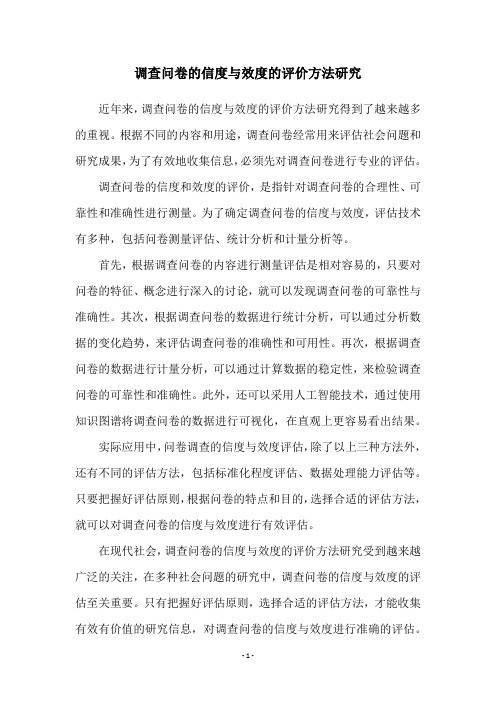 调查问卷的信度与效度的评价方法研究

近年来，调查问卷的信度与效度的评价方法研究得到了越来越多的重视。根据不同的内容和用途，调查问卷经常用来评估社会问题和研究成果，为了有效地收集信息，必须先对调查问卷进行专业的评估。

调查问卷的信度和效度的评价，是指针对调查问卷的合理性、可靠性和准确性进行测量。为了确定调查问卷的信度与效度，评估技术有多种，包括问卷测量评估、统计分析和计量分析等。

首先，根据调查问卷的内容进行测量评估是相对容易的，只要对问卷的特征、概念进行深入的讨论，就可以发现调查问卷的可靠性与准确性。其次，根据调查问卷的数据进行统计分析，可以通过分析数据的变化趋势，来评估调查问卷的准确性和可用性。再次，根据调查问卷的数据进行计量分析，可以通过计算数据的稳定性，来检验调查问卷的可靠性和准确性。此外，还可以采用人工智能技术，通过使用知识图谱将调查问卷的数据进行可视化，在直观上更容易看出结果。

实际应用中，问卷调查的信度与效度评估，除了以上三种方法外，还有不同的评估方法，包括标准化程度评估、数据处理能力评估等。只要把握好评估原则，根据问卷的特点和目的，选择合适的评估方法，就可以对调查问卷的信度与效度进行有效评估。

在现代社会，调查问卷的信度与效度的评价方法研究受到越来越广泛的关注，在多种社会问题的研究中，调查问卷的信度与效度的评估至关重要。只有把握好评估原则，选择合适的评估方法，才能收集有效有价值的研究信息，对调查问卷的信度与效度进行准确的评估。

- 1 -